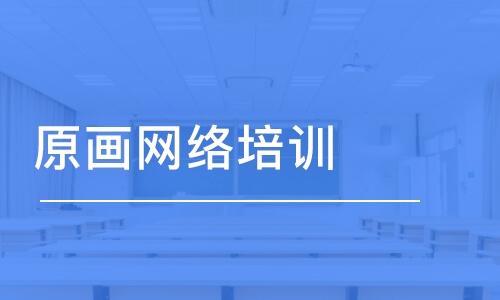 原画网络培训